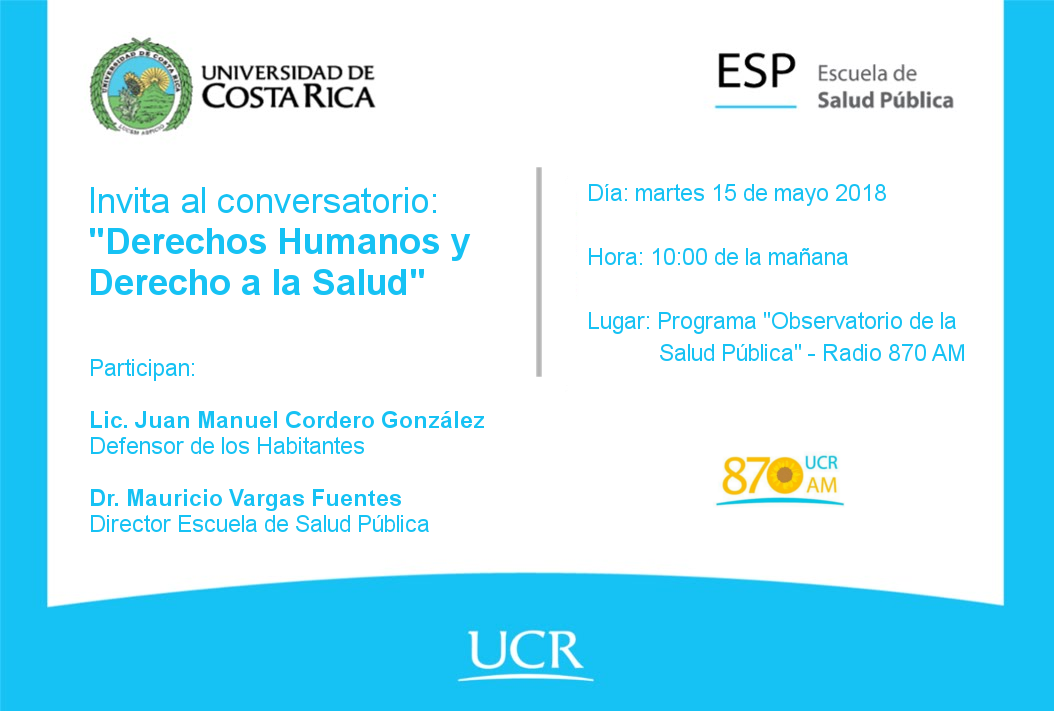 UNIVERSIDAD DE COSTA RICA

ESP Escuela de Salud Pública

Invita al conversatorio:
"Derechos Humanos y Derecho a la Salud"

Participan:

Lic. Juan Manuel Cordero González
Defensor de los Habitantes

Dr. Mauricio Vargas Fuentes
Director Escuela de Salud Pública

Día: martes 15 de mayo 2018

Hora: 10:00 de la mañana

Lugar: Programa "Observatorio de la Salud Pública" - Radio 870 AM

870 UCR AM

UCR